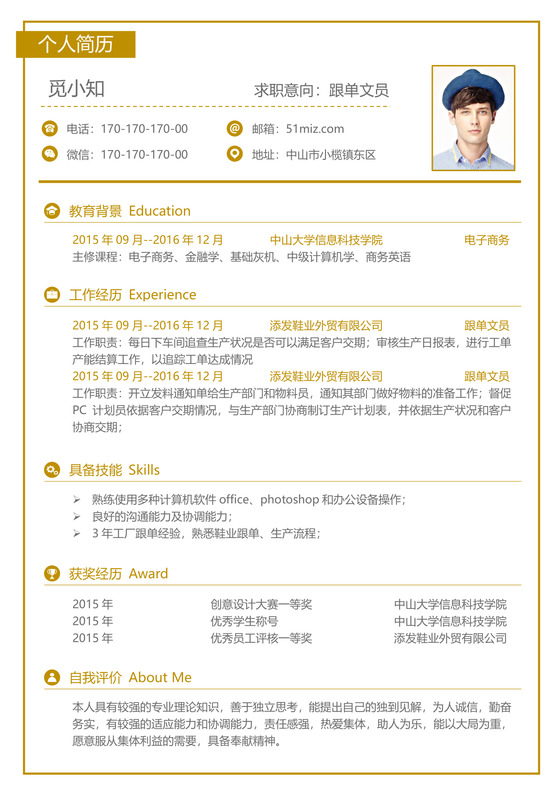 个人简历

觅小知

求职意向：跟单文员

电话：170-170-170-00

邮箱：51miz.com

微信：170-170-170-00

地址：中山市小榄镇东区

教育背景 Education

2015 年 09 月--2016 年 12 月 中山大学信息科技学院 电子商务

主修课程：电子商务、金融学、基础灰机、中级计算机学、商务英语

工作经历 Experience

2015 年 09 月--2016 年 12 月 添发鞋业外贸有限公司 跟单文员

工作职责：每日下车间追查生产状况是否可以满足客户交期；审核生产日报表，进行工单产能结算工作，以追踪工单达成情况

2015 年 09 月--2016 年 12 月 添发鞋业外贸有限公司 跟单文员

工作职责：开立发料通知单给生产部门和物料员，通知其部门做好物料的准备工作；督促 PC 计划员依据客户交期情况，与生产部门协商制订生产计划表，并依据生产状况和客户协商交期；

具备技能 Skills

➢ 熟练使用多种计算机软件 office、photoshop 和办公设备操作；
➢ 良好的沟通能力及协调能力；
➢ 3 年工厂跟单经验，熟悉鞋业跟单、生产流程；

获奖经历 Award

| 2015 年 | 创意设计大赛一等奖 | 中山大学信息科技学院 |
|---|---|---|
| 2015 年 | 优秀学生称号 | 中山大学信息科技学院 |
| 2015 年 | 优秀员工评核一等奖 | 添发鞋业外贸有限公司 |

自我评价 About Me

本人具有较强的专业理论知识，善于独立思考，能提出自己的独到见解，为人诚信，勤奋务实，有较强的适应能力和协调能力，责任感强，热爱集体，助人为乐，能以大局为重，愿意服从集体利益的需要，具备奉献精神。